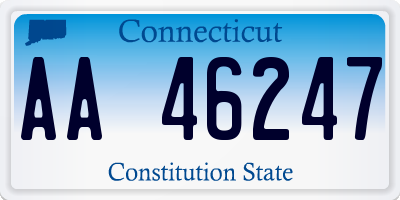 Connecticut

AA 46247

Constitution State